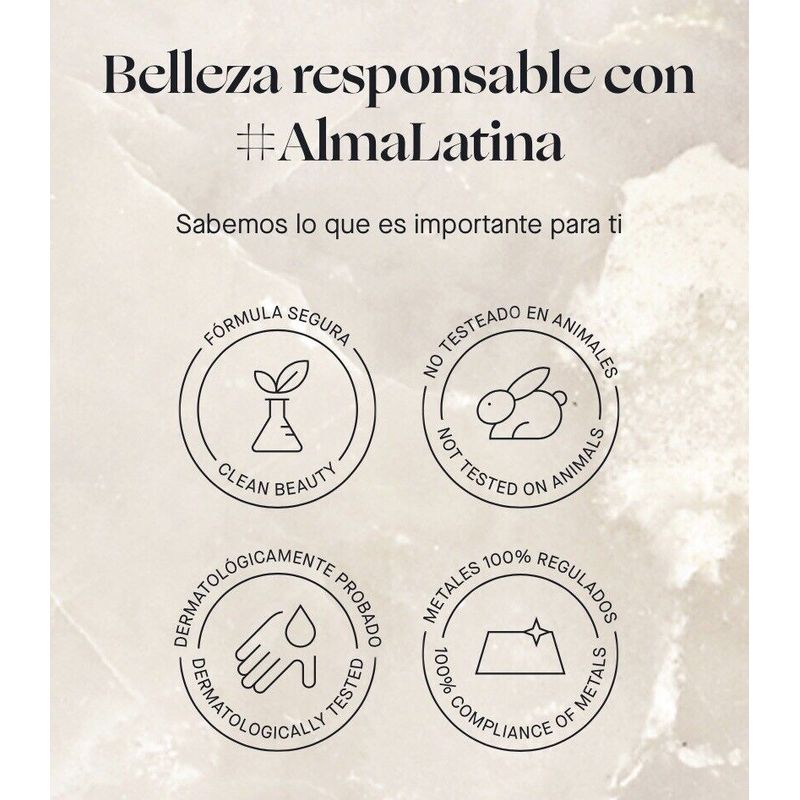 Belleza responsable con #AlmaLatina

Sabemos lo que es importante para ti

FÓRMULA SEGURA
CLEAN BEAUTY

NO TESTEADO EN ANIMALES
NOT TESTED ON ANIMALS

DERMATOLÓGICAMENTE PROBADO
DERMATOLOGICALLY TESTED

METALES 100% REGULADOS
100% COMPLIANCE OF METALS